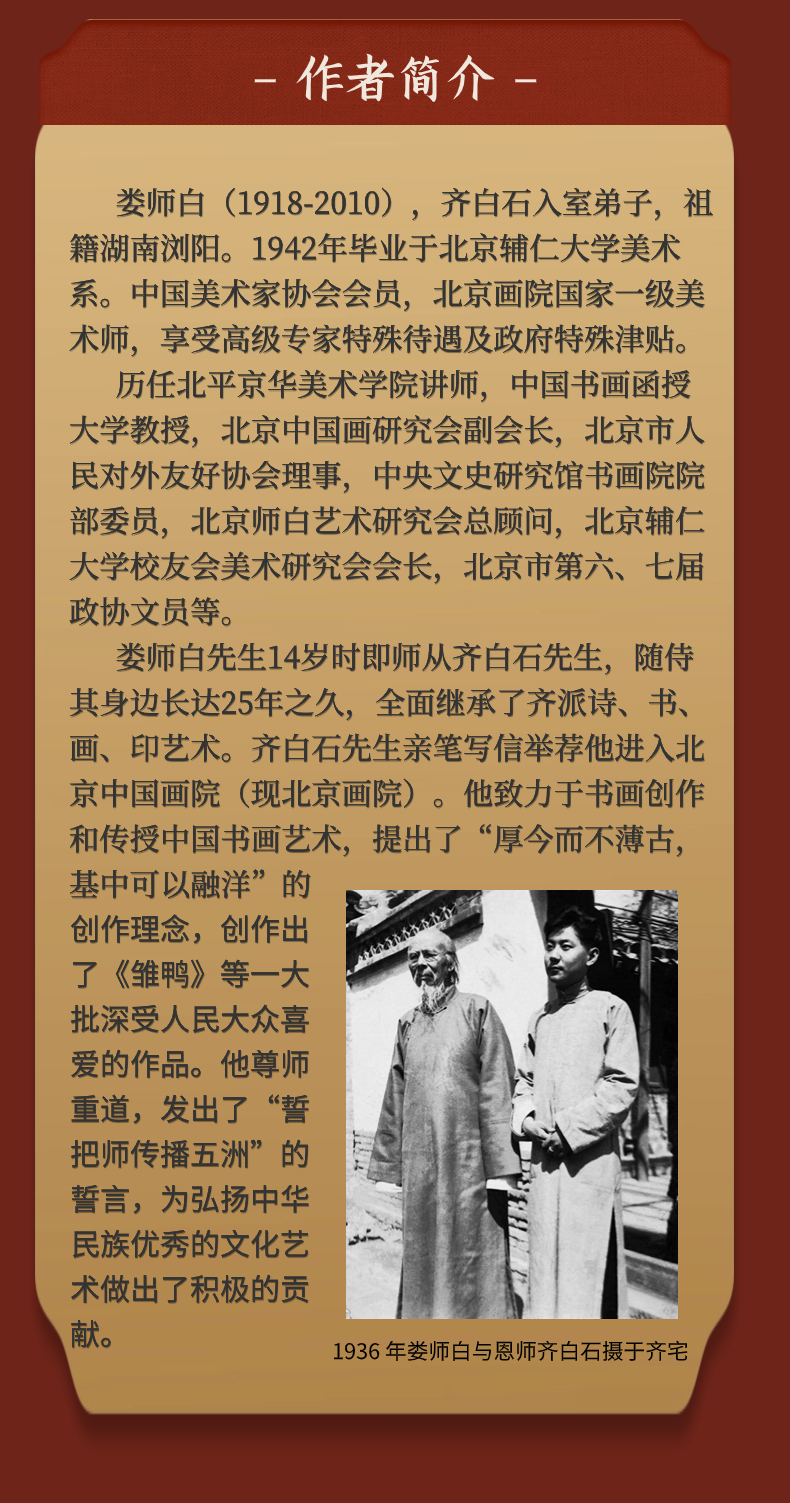 - 作者简介 -

娄师白（1918-2010），齐白石入室弟子，祖籍湖南浏阳。1942年毕业于北京辅仁大学美术系。中国美术家协会会员，北京画院国家一级美术师，享受高级专家特殊待遇及政府特殊津贴。

历任北平京华美术学院讲师，中国书画函授大学教授，北京中国画研究会副会长，北京市人民对外友好协会理事，中央文史研究馆书画院院部委员，北京师白艺术研究会总顾问，北京辅仁大学校友会美术研究会会长，北京市第六、七届政协文员等。

娄师白先生14岁时即师从齐白石先生，随侍其身边长达25年之久，全面继承了齐派诗、书、画、印艺术。齐白石先生亲笔写信举荐他进入北京中国画院（现北京画院）。他致力于书画创作和传授中国书画艺术，提出了“厚今而不薄古，基中可以融洋”的创作理念，创作出了《雏鸭》等一大批深受人民大众喜爱的作品。他尊师重道，发出了“誓把师传播五洲”的誓言，为弘扬中华民族优秀的文化艺术做出了积极的贡献。

1936 年娄师白与恩师齐白石摄于齐宅